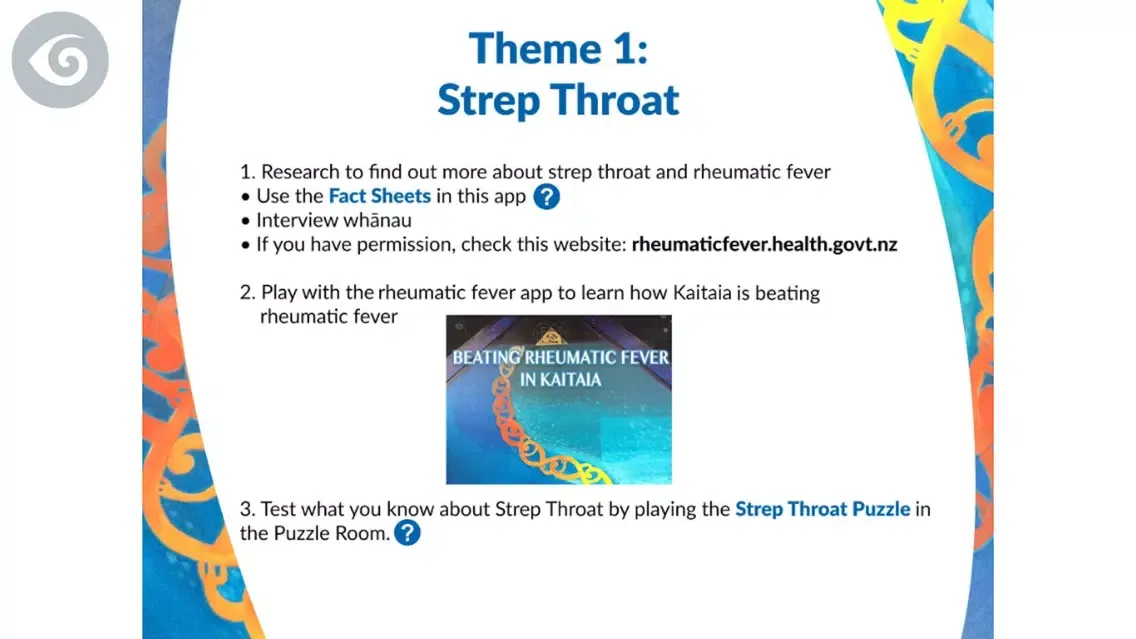 Theme 1:
Strep Throat

1. Research to find out more about strep throat and rheumatic fever
• Use the Fact Sheets in this app ?
• Interview whānau
• If you have permission, check this website: rheumaticfever.health.govt.nz

2. Play with the rheumatic fever app to learn how Kaitaia is beating rheumatic fever

BEATING RHEUMATIC FEVER IN KAITAIA

3. Test what you know about Strep Throat by playing the Strep Throat Puzzle in the Puzzle Room. ?